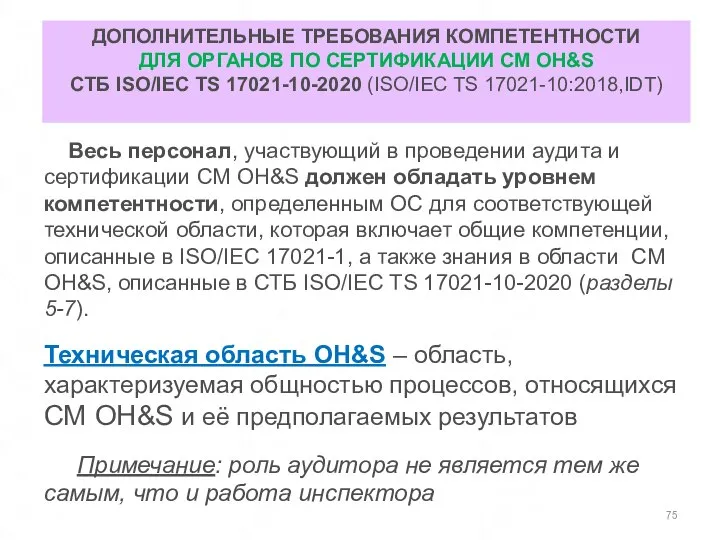 ДОПОЛНИТЕЛЬНЫЕ ТРЕБОВАНИЯ КОМПЕТЕНТНОСТИ
ДЛЯ ОРГАНОВ ПО СЕРТИФИКАЦИИ СМ OH&S
СТБ ISO/IEC TS 17021-10-2020 (ISO/IEC TS 17021-10:2018,IDT)

Весь персонал, участвующий в проведении аудита и сертификации СМ OH&S должен обладать уровнем компетентности, определенным ОС для соответствующей технической области, которая включает общие компетенции, описанные в ISO/IEC 17021-1, а также знания в области СМ OH&S, описанные в СТБ ISO/IEC TS 17021-10-2020 (разделы 5-7).

Техническая область OH&S – область, характеризуемая общностью процессов, относящихся СМ OH&S и её предполагаемых результатов

Примечание: роль аудитора не является тем же самым, что и работа инспектора

75